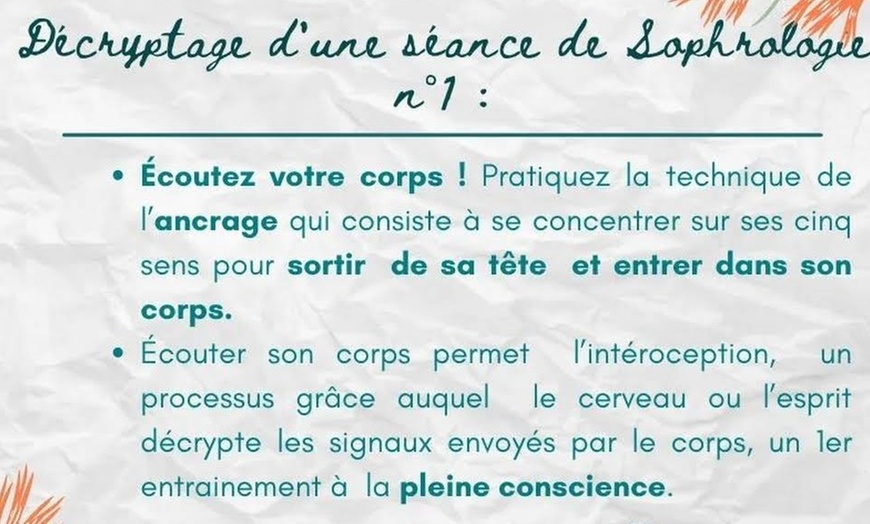 Décryptage d'une séance de Sophrologie n°1 :

• Écoutez votre corps ! Pratiquez la technique de l'ancrage qui consiste à se concentrer sur ses cinq sens pour sortir de sa tête et entrer dans son corps.

• Écouter son corps permet l'intéroception, un processus grâce auquel le cerveau ou l'esprit décrypte les signaux envoyés par le corps, un 1er entrainement à la pleine conscience.